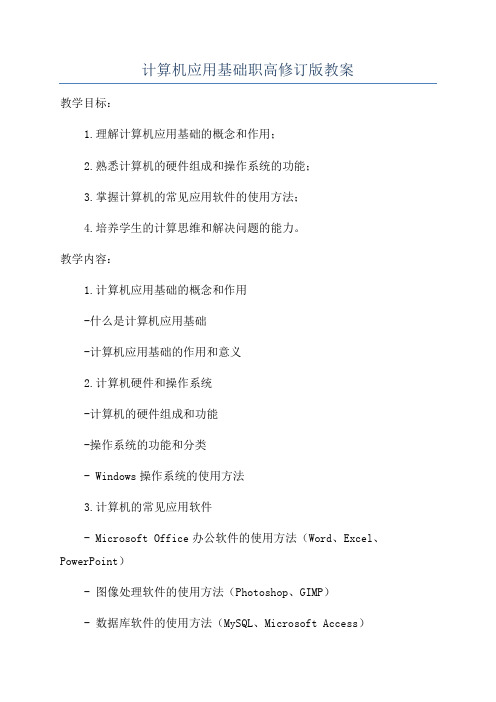 计算机应用基础职高修订版教案

教学目标：

1.理解计算机应用基础的概念和作用；

2.熟悉计算机的硬件组成和操作系统的功能；

3.掌握计算机的常见应用软件的使用方法；

4.培养学生的计算思维和解决问题的能力。

教学内容：

1.计算机应用基础的概念和作用

-什么是计算机应用基础

-计算机应用基础的作用和意义

2.计算机硬件和操作系统

-计算机的硬件组成和功能

-操作系统的功能和分类

- Windows 操作系统的使用方法

3.计算机的常见应用软件

- Microsoft Office 办公软件的使用方法（Word、Excel、PowerPoint）

- 图像处理软件的使用方法（Photoshop、GIMP）

- 数据库软件的使用方法（MySQL、Microsoft Access）